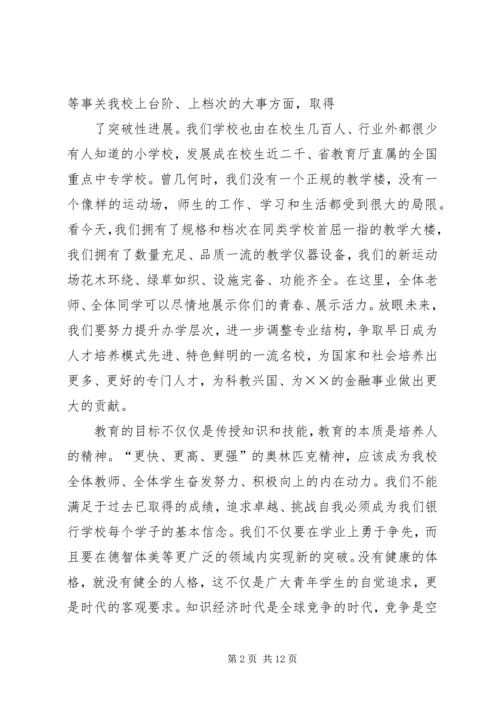 等事关我校上台阶、上档次的大事方面，取得

了突破性进展。我们学校也由在校生几百人、行业外都很少有人知道的小学校，发展成在校生近二千、省教育厅直属的全国重点中专学校。曾几何时，我们没有一个正规的教学楼，没有一个像样的运动场，师生的工作、学习和生活都受到很大的局限。看今天，我们拥有了规格和档次在同类学校首屈一指的教学大楼，我们拥有了数量充足、品质一流的教学仪器设备，我们的新运动场花木环绕、绿草如织、设施完备、功能齐全。在这里，全体老师、全体同学可以尽情地展示你们的青春、展示活力。放眼未来，我们要努力提升办学层次，进一步调整专业结构，争取早日成为人才培养模式先进、特色鲜明的一流名校，为国家和社会培养出更多、更好的专门人才，为科教兴国、为××的金融事业做出更大的贡献。

教育的目标不仅仅是传授知识和技能，教育的本质是培养人的精神。“更快、更高、更强”的奥林匹克精神，应该成为我校全体教师、全体学生奋发努力、积极向上的内在动力。我们不能满足于过去已取得的成绩，追求卓越、挑战自我必须成为我们银行学校每个学子的基本信念。我们不仅要在学业上勇于争先，而且要在德智体美等更广泛的领域内实现新的突破。没有健康的体格，就没有健全的人格，这不仅是广大青年学生的自觉追求，更是时代的客观要求。知识经济时代是全球竞争的时代，竞争是空

第 2 页 共 12 页